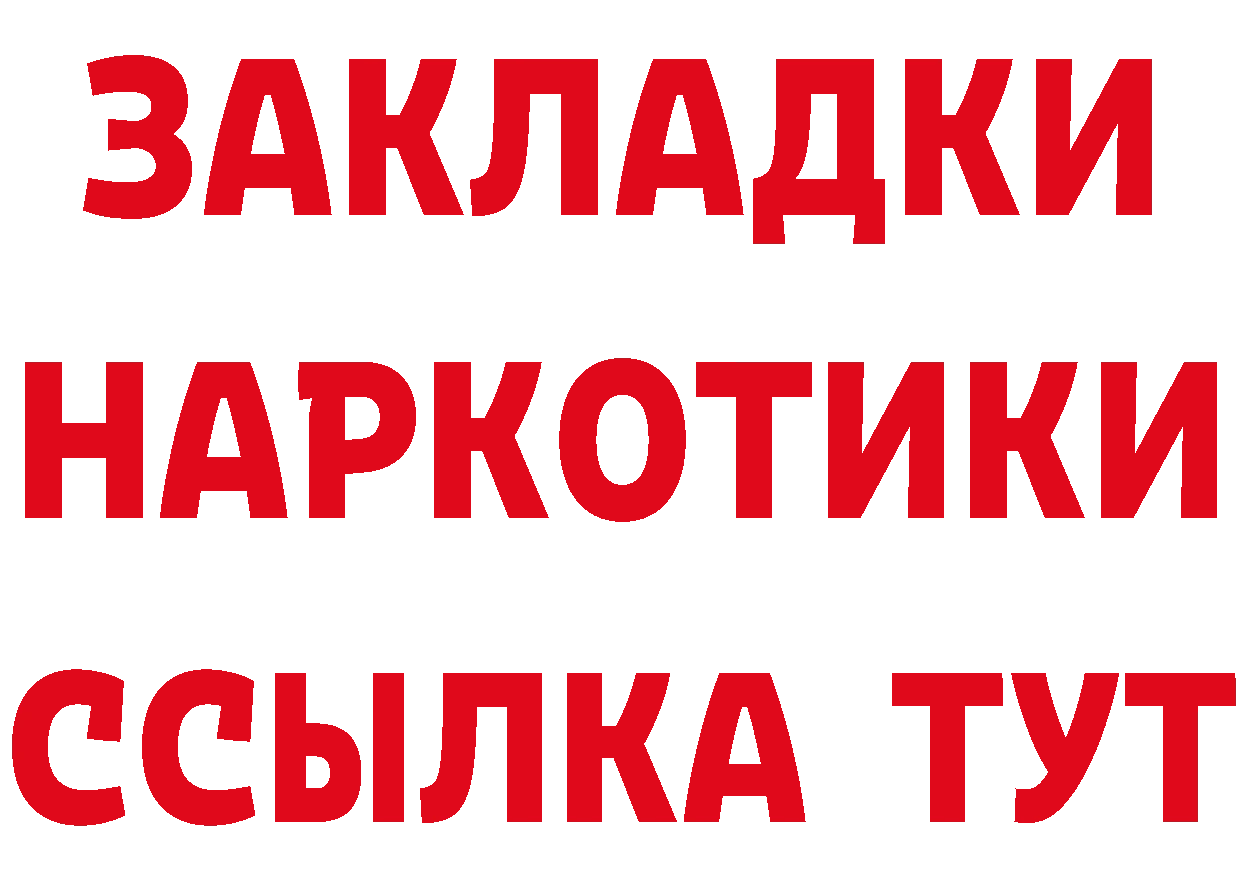 ЗАКЛАДКИ
НАРКОТИКИ
ССЫЛКА ТУТ